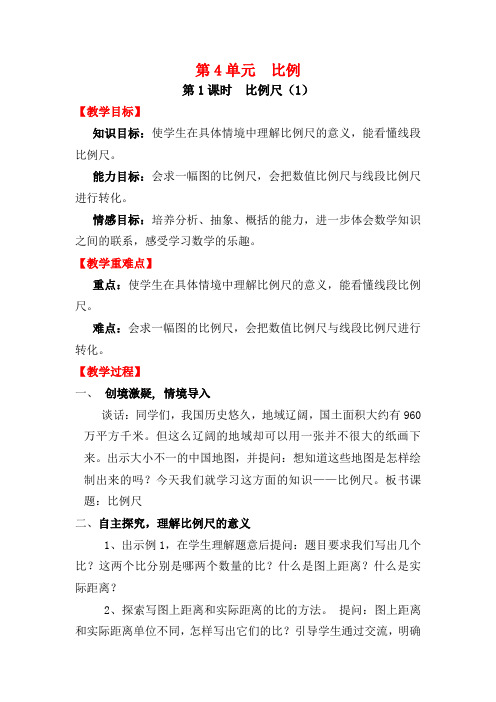 第 4 单元　比例

第 1 课时　比例尺（1）

【教学目标】

知识目标：使学生在具体情境中理解比例尺的意义，能看懂线段比例尺。

能力目标：会求一幅图的比例尺，会把数值比例尺与线段比例尺进行转化。

情感目标：培养分析、抽象、概括的能力，进一步体会数学知识之间的联系，感受学习数学的乐趣。

【教学重难点】

重点：使学生在具体情境中理解比例尺的意义，能看懂线段比例尺。

难点：会求一幅图的比例尺，会把数值比例尺与线段比例尺进行转化。

【教学过程】

一、　创境激疑，情境导入

谈话：同学们，我国历史悠久，地域辽阔，国土面积大约有 960 万平方千米。但这么辽阔的地域却可以用一张并不很大的纸画下来。出示大小不一的中国地图，并提问：想知道这些地图是怎样绘制出来的吗？今天我们就学习这方面的知识——比例尺。板书课题：比例尺

二、自主探究，理解比例尺的意义

1、出示例 1，在学生理解题意后提问：题目要求我们写出几个比？这两个比分别是哪两个数量的比？什么是图上距离？什么是实际距离？

2、探索写图上距离和实际距离的比的方法。　提问：图上距离和实际距离单位不同，怎样写出它们的比？引导学生通过交流，明确